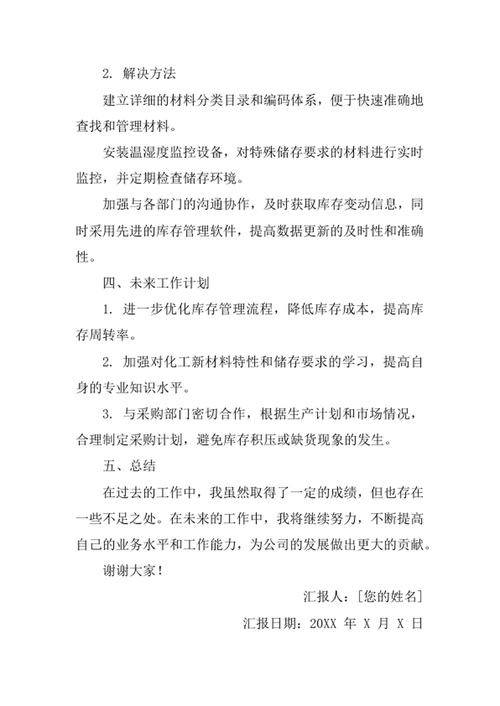 2. 解决方法

建立详细的材料分类目录和编码体系，便于快速准确地查找和管理材料。

安装温湿度监控设备，对特殊储存要求的材料进行实时监控，并定期检查储存环境。

加强与各部门的沟通协作，及时获取库存变动信息，同时采用先进的库存管理软件，提高数据更新的及时性和准确性。

四、未来工作计划

1. 进一步优化库存管理流程，降低库存成本，提高库存周转率。

2. 加强对化工新材料特性和储存要求的学习，提高自身的专业知识水平。

3. 与采购部门密切合作，根据生产计划和市场情况，合理制定采购计划，避免库存积压或缺货现象的发生。

五、总结

在过去的工作中，我虽然取得了一定的成绩，但也存在一些不足之处。在未来的工作中，我将继续努力，不断提高自己的业务水平和工作能力，为公司的发展做出更大的贡献。

谢谢大家！

汇报人：[您的姓名]

汇报日期：20XX 年 X 月 X 日